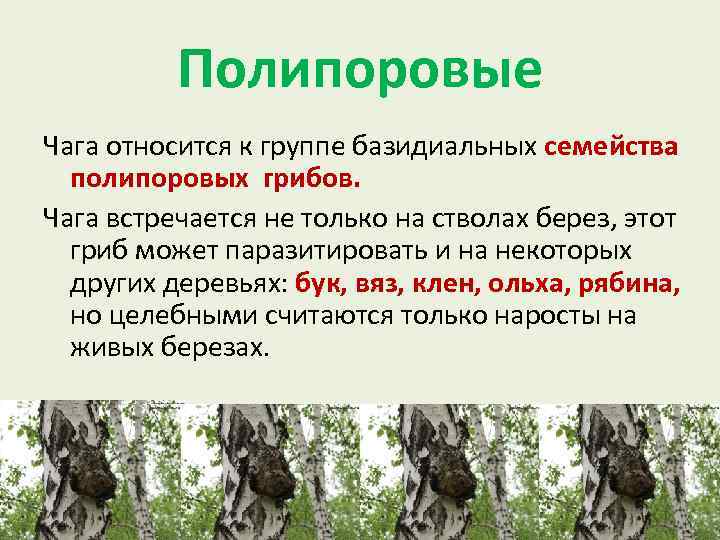 Полипоровые

Чага относится к группе базидиальных семейства полипоровых грибов.

Чага встречается не только на стволах берез, этот гриб может паразитировать и на некоторых других деревьях: бук, вяз, клен, ольха, рябина, но целебными считаются только наросты на живых березах.